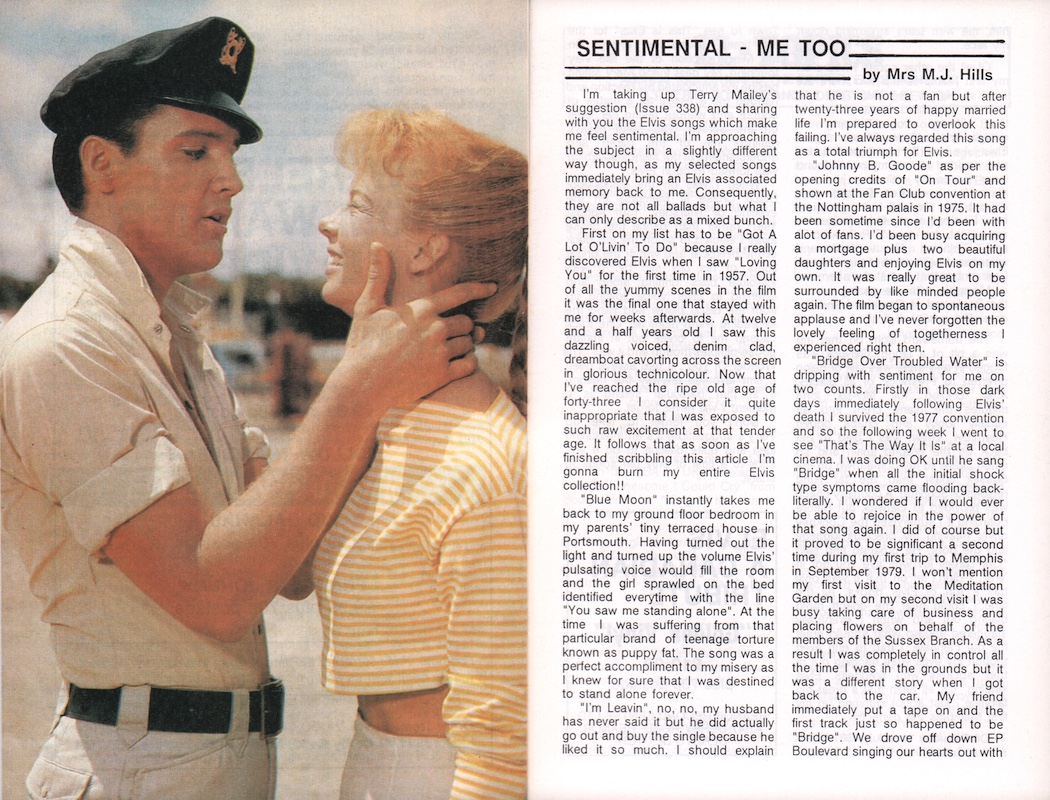 SENTIMENTAL - ME TOO

by Mrs M.J. Hills

I'm taking up Terry Mailey's suggestion (Issue 338) and sharing with you the Elvis songs which make me feel sentimental. I'm approaching the subject in a slightly different way though, as my selected songs immediately bring an Elvis associated memory back to me. Consequently, they are not all ballads but what I can only describe as a mixed bunch.

First on my list has to be "Got A Lot O'Livin' To Do" because I really discovered Elvis when I saw "Loving You" for the first time in 1957. Out of all the yummy scenes in the film it was the final one that stayed with me for weeks afterwards. At twelve and a half years old I saw this dazzling voiced, denim clad, dreamboat cavorting across the screen in glorious technicolour. Now that I've reached the ripe old age of forty-three I consider it quite inappropriate that I was exposed to such raw excitement at that tender age. It follows that as soon as I've finished scribbling this article I'm gonna burn my entire Elvis collection!!

"Blue Moon" instantly takes me back to my ground floor bedroom in my parents' tiny terraced house in Portsmouth. Having turned out the light and turned up the volume Elvis' pulsating voice would fill the room and the girl sprawled on the bed identified everytime with the line "You saw me standing alone". At the time I was suffering from that particular brand of teenage torture known as puppy fat. The song was a perfect accompliment to my misery as I knew for sure that I was destined to stand alone forever.

"I'm Leavin", no, no, my husband has never said it but he did actually go out and buy the single because he liked it so much. I should explain that he is not a fan but after twenty-three years of happy married life I'm prepared to overlook this failing. I've always regarded this song as a total triumph for Elvis.

"Johnny B. Goode" as per the opening credits of "On Tour" and shown at the Fan Club convention at the Nottingham palais in 1975. It had been sometime since I'd been with alot of fans. I'd been busy acquiring a mortgage plus two beautiful daughters and enjoying Elvis on my own. It was really great to be surrounded by like minded people again. The film began to spontaneous applause and I've never forgotten the lovely feeling of togetherness I experienced right then.

"Bridge Over Troubled Water" is dripping with sentiment for me on two counts. Firstly in those dark days immediately following Elvis' death I survived the 1977 convention and so the following week I went to see "That's The Way It Is" at a local cinema. I was doing OK until he sang "Bridge" when all the initial shock type symptoms came flooding back-literally. I wondered if I would ever be able to rejoice in the power of that song again. I did of course but it proved to be significant a second time during my first trip to Memphis in September 1979. I won't mention my first visit to the Meditation Garden but on my second visit I was busy taking care of business and placing flowers on behalf of the members of the Sussex Branch. As a result I was completely in control all the time I was in the grounds but it was a different story when I got back to the car. My friend immediately put a tape on and the first track just so happened to be "Bridge". We drove off down EP Boulevard singing our hearts out with